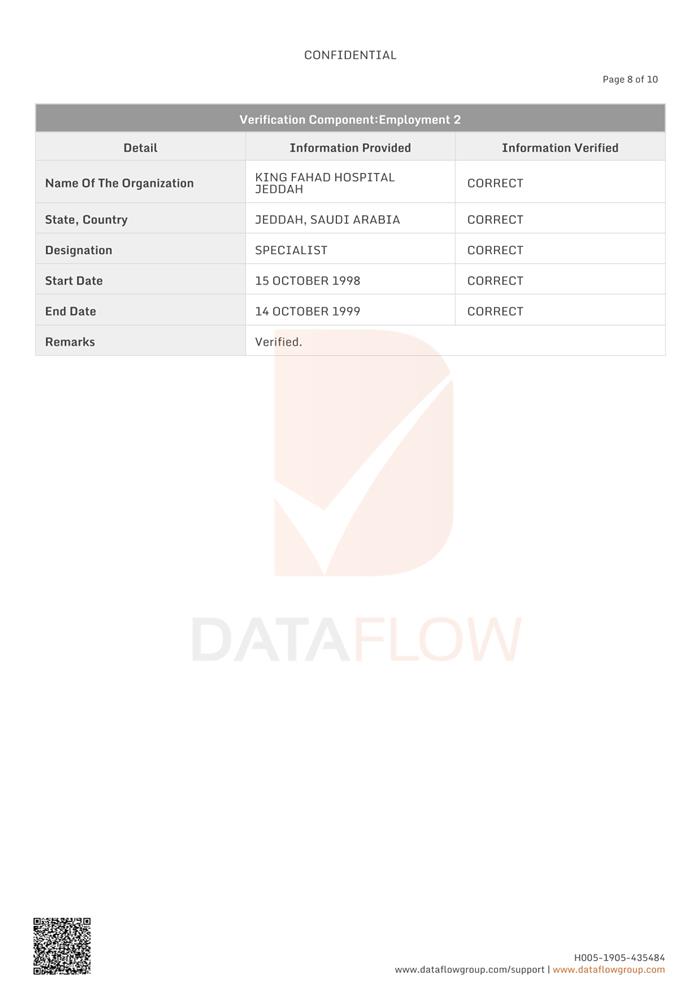 CONFIDENTIAL

Page 8 of 10

Verification Component:Employment 2

| Detail | Information Provided | Information Verified |
|---|---|---|
| Name Of The Organization | KING FAHAD HOSPITAL JEDDAH | CORRECT |
| State, Country | JEDDAH, SAUDI ARABIA | CORRECT |
| Designation | SPECIALIST | CORRECT |
| Start Date | 15 OCTOBER 1998 | CORRECT |
| End Date | 14 OCTOBER 1999 | CORRECT |
| Remarks | Verified. | |

DATAFLOW

H005-1905-435484
www.dataflowgroup.com/support | www.dataflowgroup.com